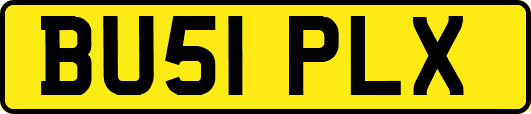 BU51 PLX